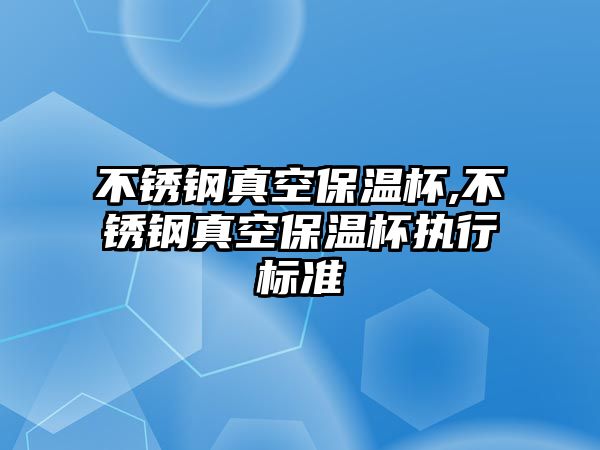 不锈钢真空保温杯,不锈钢真空保温杯执行标准